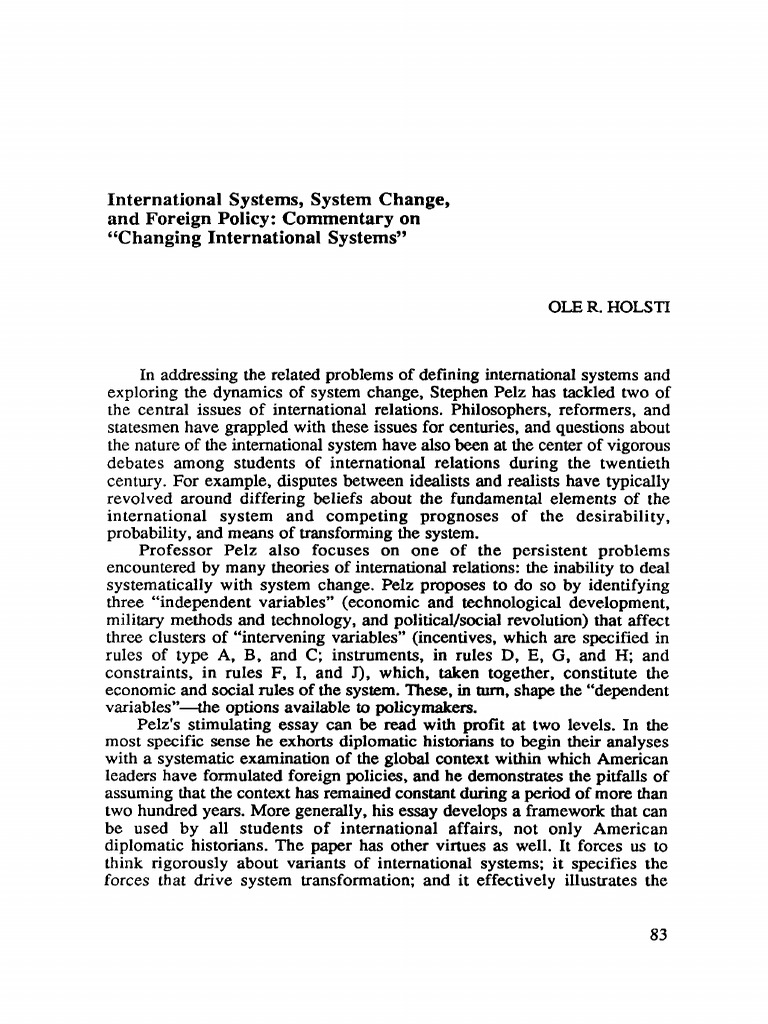 International Systems, System Change, and Foreign Policy: Commentary on "Changing International Systems"

OLE R. HOLSTI

In addressing the related problems of defining international systems and exploring the dynamics of system change, Stephen Pelz has tackled two of the central issues of international relations. Philosophers, reformers, and statesmen have grappled with these issues for centuries, and questions about the nature of the international system have also been at the center of vigorous debates among students of international relations during the twentieth century. For example, disputes between idealists and realists have typically revolved around differing beliefs about the fundamental elements of the international system and competing prognoses of the desirability, probability, and means of transforming the system.

Professor Pelz also focuses on one of the persistent problems encountered by many theories of international relations: the inability to deal systematically with system change. Pelz proposes to do so by identifying three "independent variables" (economic and technological development, military methods and technology, and political/social revolution) that affect three clusters of "intervening variables" (incentives, which are specified in rules of type A, B, and C; instruments, in rules D, E, G, and H; and constraints, in rules F, I, and J), which, taken together, constitute the economic and social rules of the system. These, in turn, shape the "dependent variables"—the options available to policymakers.

Pelz's stimulating essay can be read with profit at two levels. In the most specific sense he exhorts diplomatic historians to begin their analyses with a systematic examination of the global context within which American leaders have formulated foreign policies, and he demonstrates the pitfalls of assuming that the context has remained constant during a period of more than two hundred years. More generally, his essay develops a framework that can be used by all students of international affairs, not only American diplomatic historians. The paper has other virtues as well. It forces us to think rigorously about variants of international systems; it specifies the forces that drive system transformation; and it effectively illustrates the

83